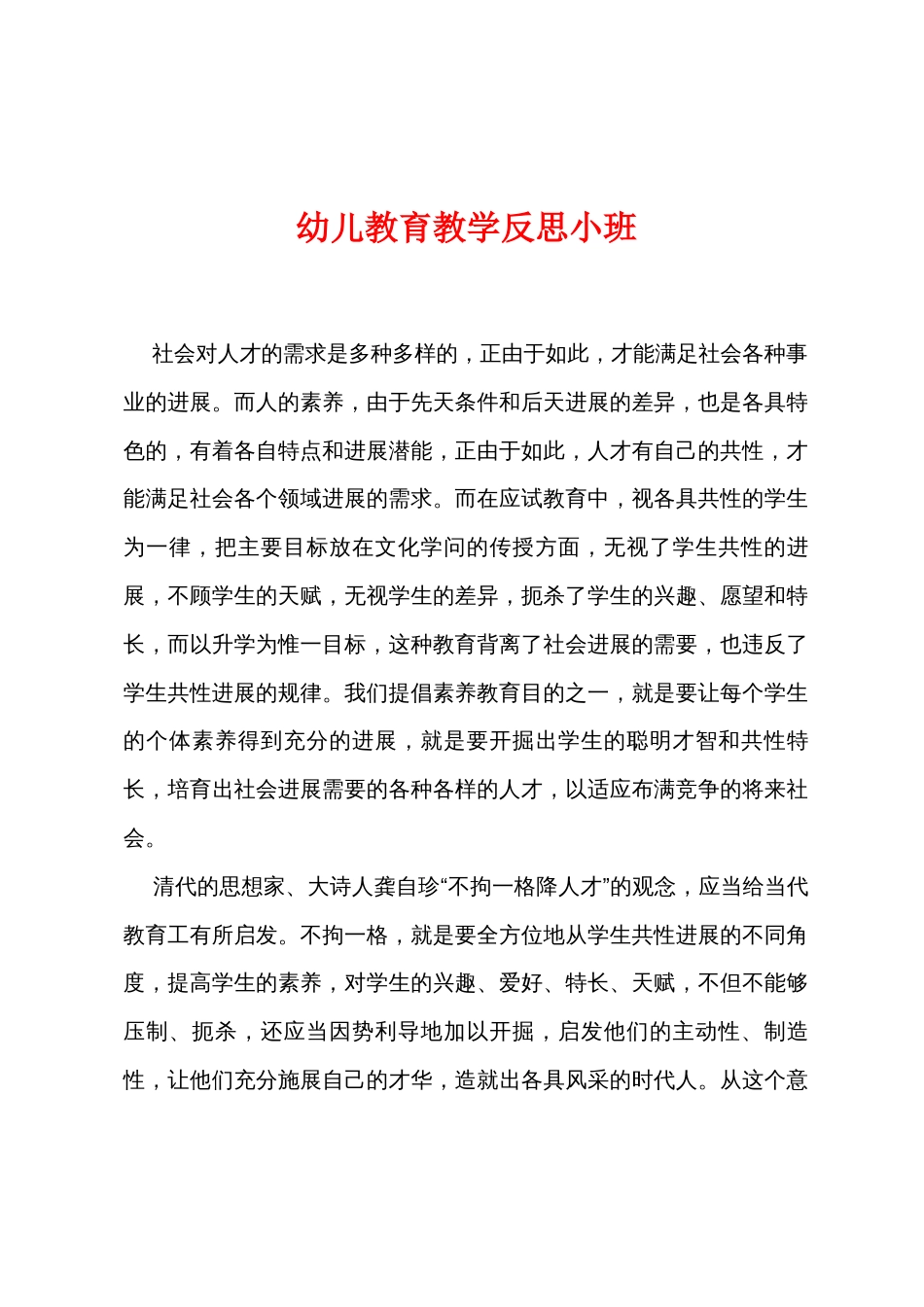 幼儿教育教学反思小班

社会对人才的需求是多种多样的，正由于如此，才能满足社会各种事业的进展。而人的素养，由于先天条件和后天进展的差异，也是各具特色的，有着各自特点和进展潜能，正由于如此，人才有自己的共性，才能满足社会各个领域进展的需求。而在应试教育中，视各具共性的学生为一律，把主要目标放在文化学问的传授方面，无视了学生共性的进展，不顾学生的天赋，无视学生的差异，扼杀了学生的兴趣、愿望和特长，而以升学为惟一目标，这种教育背离了社会进展的需要，也违反了学生共性进展的规律。我们提倡素养教育目的之一，就是要让每个学生的个体素养得到充分的进展，就是要开掘出学生的聪明才智和共性特长，培育出社会进展需要的各种各样的人才，以适应布满竞争的将来社会。

清代的思想家、大诗人龚自珍“不拘一格降人才”的观念，应当给当代教育工有所启发。不拘一格，就是要全方位地从学生共性进展的不同角度，提高学生的素养，对学生的兴趣、爱好、特长、天赋，不但不能够压制、扼杀，还应当因势利导地加以开掘，启发他们的主动性、制造性，让他们充分施展自己的才华，造就出各具风采的时代人。从这个意